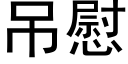 吊慰